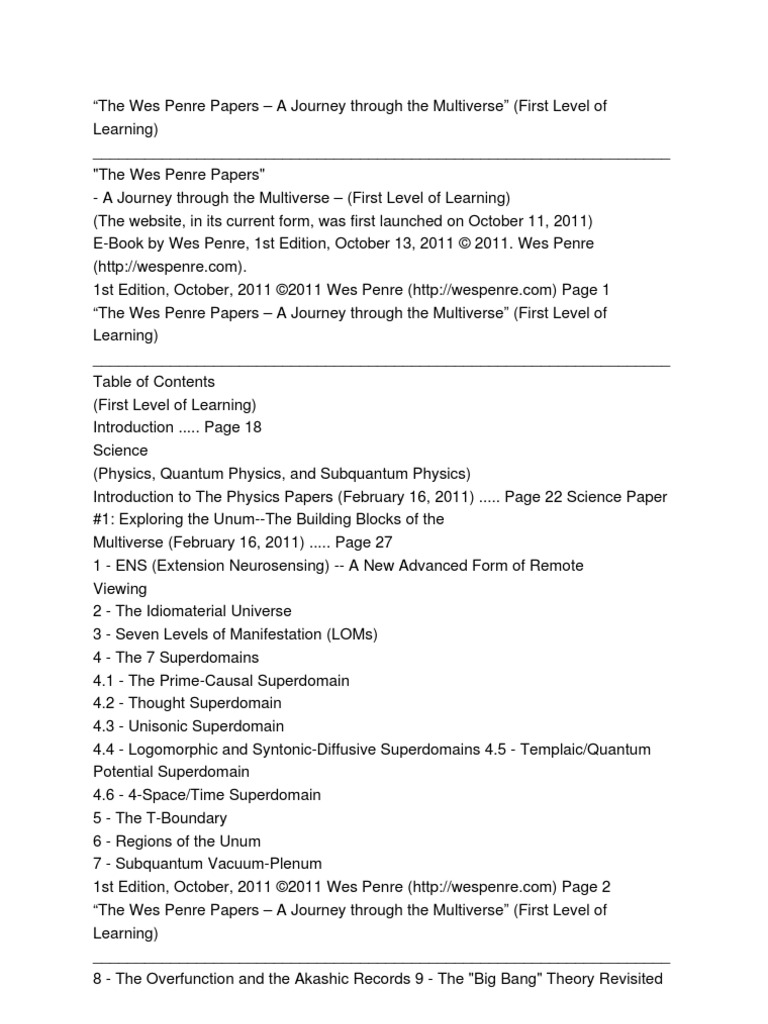 “The Wes Penre Papers – A Journey through the Multiverse” (First Level of Learning)

"The Wes Penre Papers"
- A Journey through the Multiverse – (First Level of Learning)
(The website, in its current form, was first launched on October 11, 2011)
E-Book by Wes Penre, 1st Edition, October 13, 2011 © 2011. Wes Penre (http://wespenre.com).
1st Edition, October, 2011 ©2011 Wes Penre (http://wespenre.com) Page 1
“The Wes Penre Papers – A Journey through the Multiverse” (First Level of Learning)

Table of Contents
(First Level of Learning)
Introduction ..... Page 18
Science
(Physics, Quantum Physics, and Subquantum Physics)
Introduction to The Physics Papers (February 16, 2011) ..... Page 22 Science Paper #1: Exploring the Unum--The Building Blocks of the Multiverse (February 16, 2011) ..... Page 27
1 - ENS (Extension Neurosensing) -- A New Advanced Form of Remote Viewing
2 - The Idiomaterial Universe
3 - Seven Levels of Manifestation (LOMs)
4 - The 7 Superdomains
4.1 - The Prime-Causal Superdomain
4.2 - Thought Superdomain
4.3 - Unisonic Superdomain
4.4 - Logomorphic and Syntonic-Diffusive Superdomains 4.5 - Templaic/Quantum Potential Superdomain
4.6 - 4-Space/Time Superdomain
5 - The T-Boundary
6 - Regions of the Unum
7 - Subquantum Vacuum-Plenum
1st Edition, October, 2011 ©2011 Wes Penre (http://wespenre.com) Page 2
“The Wes Penre Papers – A Journey through the Multiverse” (First Level of Learning)

8 - The Overfunction and the Akashic Records 9 - The "Big Bang" Theory Revisited